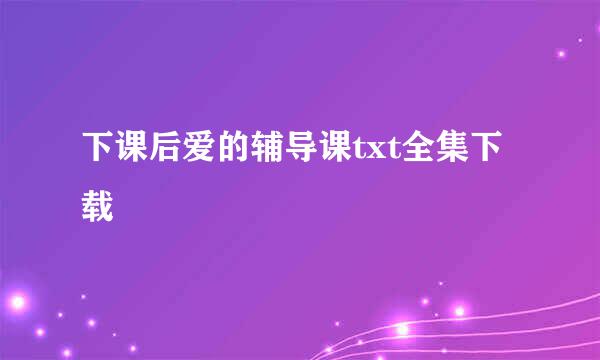 下课后爱的辅导课txt全集下载